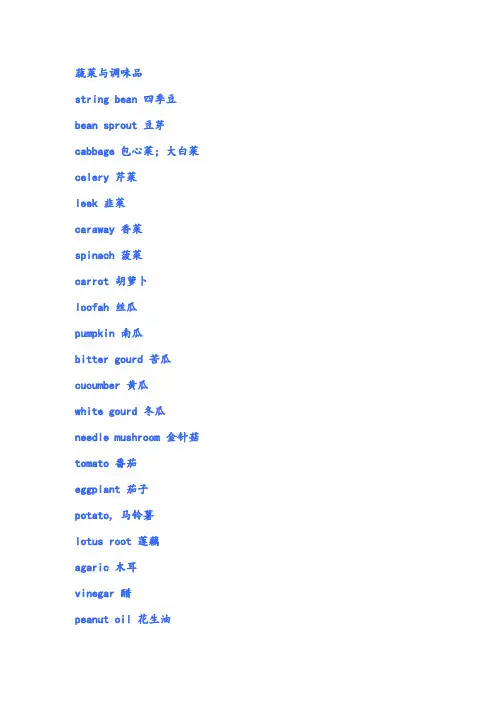 蔬菜与调味品

string bean 四季豆

bean sprout 豆芽

cabbage 包心菜；大白菜

celery 芹菜

leek 韭菜

caraway 香菜

spinach 菠菜

carrot 胡萝卜

loofah 丝瓜

pumpkin 南瓜

bitter gourd 苦瓜

cucumber 黄瓜

white gourd 冬瓜

needle mushroom 金针菇

tomato 番茄

eggplant 茄子

potato, 马铃薯

lotus root 莲藕

agaric 木耳

vinegar 醋

peanut oil 花生油